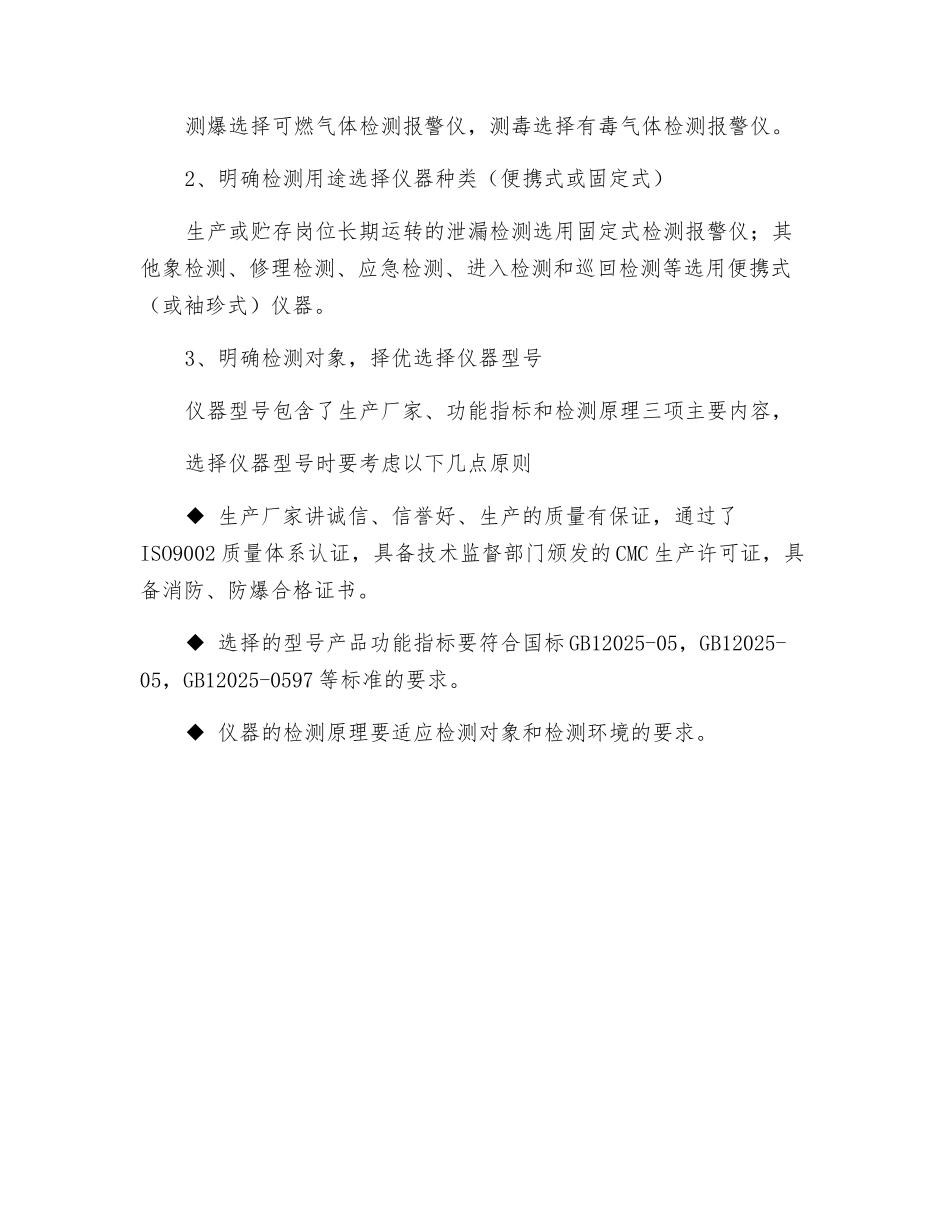 测爆选择可燃气体检测报警仪，测毒选择有毒气体检测报警仪。

2、明确检测用途选择仪器种类（便携式或固定式）

生产或贮存岗位长期运转的泄漏检测选用固定式检测报警仪；其他象检测、修理检测、应急检测、进入检测和巡回检测等选用便携式（或袖珍式）仪器。

3、明确检测对象，择优选择仪器型号

仪器型号包含了生产厂家、功能指标和检测原理三项主要内容，

选择仪器型号时要考虑以下几点原则

◆ 生产厂家讲诚信、信誉好、生产的质量有保证，通过了ISO9002质量体系认证，具备技术监督部门颁发的CMC生产许可证，具备消防、防爆合格证书。

◆ 选择的型号产品功能指标要符合国标GB12025-05，GB12025-05，GB12025-0597等标准的要求。

◆ 仪器的检测原理要适应检测对象和检测环境的要求。